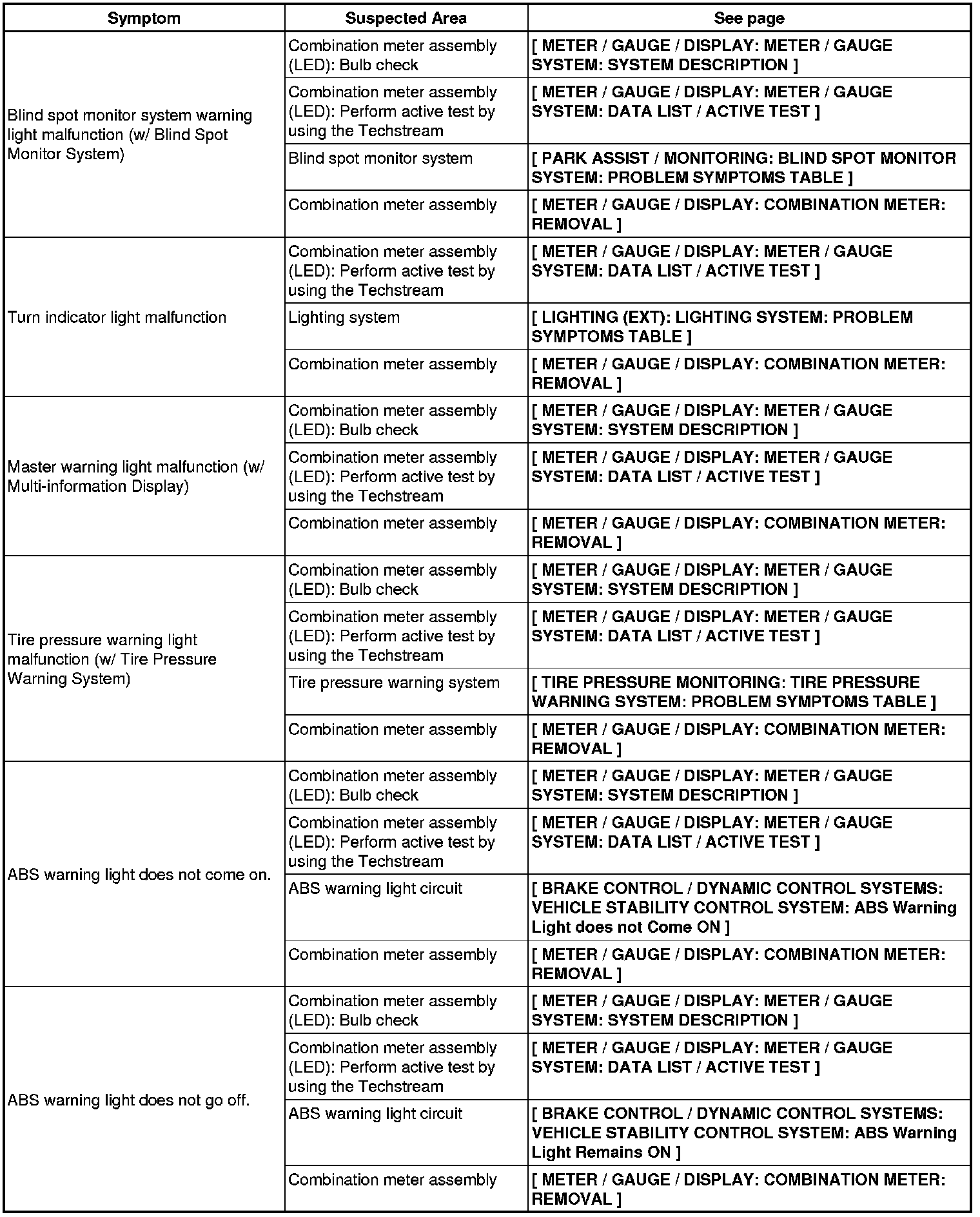 | Symptom | Suspected Area | See page |
|---|---|---|
| Blind spot monitor system warning light malfunction (w/ Blind Spot Monitor System) | Combination meter assembly (LED): Bulb check | [ METER / GAUGE / DISPLAY: METER / GAUGE SYSTEM: SYSTEM DESCRIPTION ] |
| | Combination meter assembly (LED): Perform active test by using the Techstream | [ METER / GAUGE / DISPLAY: METER / GAUGE SYSTEM: DATA LIST / ACTIVE TEST ] |
| | Blind spot monitor system | [ PARK ASSIST / MONITORING: BLIND SPOT MONITOR SYSTEM: PROBLEM SYMPTOMS TABLE ] |
| | Combination meter assembly | [ METER / GAUGE / DISPLAY: COMBINATION METER: REMOVAL ] |
| Turn indicator light malfunction | Combination meter assembly (LED): Perform active test by using the Techstream | [ METER / GAUGE / DISPLAY: METER / GAUGE SYSTEM: DATA LIST / ACTIVE TEST ] |
| | Lighting system | [ LIGHTING (EXT): LIGHTING SYSTEM: PROBLEM SYMPTOMS TABLE ] |
| | Combination meter assembly | [ METER / GAUGE / DISPLAY: COMBINATION METER: REMOVAL ] |
| Master warning light malfunction (w/ Multi-information Display) | Combination meter assembly (LED): Bulb check | [ METER / GAUGE / DISPLAY: METER / GAUGE SYSTEM: SYSTEM DESCRIPTION ] |
| | Combination meter assembly (LED): Perform active test by using the Techstream | [ METER / GAUGE / DISPLAY: METER / GAUGE SYSTEM: DATA LIST / ACTIVE TEST ] |
| | Combination meter assembly | [ METER / GAUGE / DISPLAY: COMBINATION METER: REMOVAL ] |
| Tire pressure warning light malfunction (w/ Tire Pressure Warning System) | Combination meter assembly (LED): Bulb check | [ METER / GAUGE / DISPLAY: METER / GAUGE SYSTEM: SYSTEM DESCRIPTION ] |
| | Combination meter assembly (LED): Perform active test by using the Techstream | [ METER / GAUGE / DISPLAY: METER / GAUGE SYSTEM: DATA LIST / ACTIVE TEST ] |
| | Tire pressure warning system | [ TIRE PRESSURE MONITORING: TIRE PRESSURE WARNING SYSTEM: PROBLEM SYMPTOMS TABLE ] |
| | Combination meter assembly | [ METER / GAUGE / DISPLAY: COMBINATION METER: REMOVAL ] |
| ABS warning light does not come on. | Combination meter assembly (LED): Bulb check | [ METER / GAUGE / DISPLAY: METER / GAUGE SYSTEM: SYSTEM DESCRIPTION ] |
| | Combination meter assembly (LED): Perform active test by using the Techstream | [ METER / GAUGE / DISPLAY: METER / GAUGE SYSTEM: DATA LIST / ACTIVE TEST ] |
| | ABS warning light circuit | [ BRAKE CONTROL / DYNAMIC CONTROL SYSTEMS: VEHICLE STABILITY CONTROL SYSTEM: ABS Warning Light does not Come ON ] |
| | Combination meter assembly | [ METER / GAUGE / DISPLAY: COMBINATION METER: REMOVAL ] |
| ABS warning light does not go off. | Combination meter assembly (LED): Bulb check | [ METER / GAUGE / DISPLAY: METER / GAUGE SYSTEM: SYSTEM DESCRIPTION ] |
| | Combination meter assembly (LED): Perform active test by using the Techstream | [ METER / GAUGE / DISPLAY: METER / GAUGE SYSTEM: DATA LIST / ACTIVE TEST ] |
| | ABS warning light circuit | [ BRAKE CONTROL / DYNAMIC CONTROL SYSTEMS: VEHICLE STABILITY CONTROL SYSTEM: ABS Warning Light Remains ON ] |
| | Combination meter assembly | [ METER / GAUGE / DISPLAY: COMBINATION METER: REMOVAL ] |